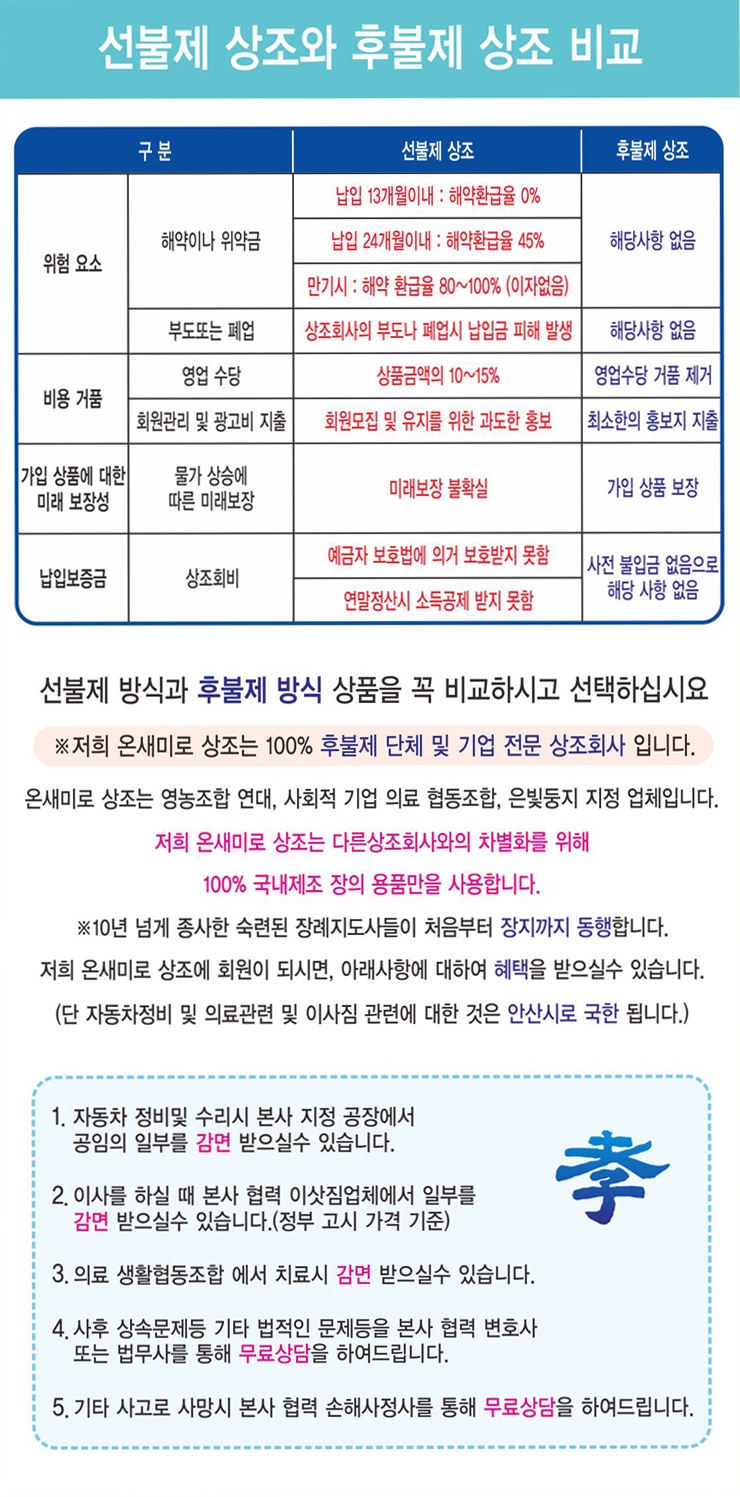 선불제 상조와 후불제 상조 비교

| 구 분 | | 선불제 상조 | 후불제 상조 |
|---|---|---|---|
| 위험 요소 | 해약이나 위약금 | 납입 13개월이내 : 해약환급율 0% | 해당사항 없음 |
| | | 납입 24개월이내 : 해약환급율 45% | |
| | | 만기시 : 해약 환급율 80~100% (이자없음) | |
| | 부도또는 폐업 | 상조회사의 부도나 폐업시 납입금 피해 발생 | 해당사항 없음 |
| 비용 거품 | 영업 수당 | 상품금액의 10~15% | 영업수당 거품 제거 |
| | 회원관리 및 광고비 지출 | 회원모집 및 유지를 위한 과도한 홍보 | 최소한의 홍보지 지출 |
| 가입 상품에 대한 미래 보장성 | 물가 상승에 따른 미래보장 | 미래보장 불확실 | 가입 상품 보장 |
| 납입보증금 | 상조회비 | 예금자 보호법에 의거 보호받지 못함 | 사전 불입금 없음으로 해당 사항 없음 |
| | | 연말정산시 소득공제 받지 못함 | |

선불제 방식과 후불제 방식 상품을 꼭 비교하시고 선택하십시요

※저희 온새미로 상조는 100% 후불제 단체 및 기업 전문 상조회사 입니다.

온새미로 상조는 영농조합 연대, 사회적 기업 의료 협동조합, 은빛둥지 지정 업체입니다.

저희 온새미로 상조는 다른상조회사와의 차별화를 위해

100% 국내제조 장의 용품만을 사용합니다.

※10년 넘게 종사한 숙련된 장례지도사들이 처음부터 장지까지 동행합니다.

저희 온새미로 상조에 회원이 되시면, 아래사항에 대하여 혜택을 받으실수 있습니다.

(단 자동차정비 및 의료관련 및 이사짐 관련에 대한 것은 안산시로 국한 됩니다.)

1. 자동차 정비및 수리시 본사 지정 공장에서 공임의 일부를 감면 받으실수 있습니다.

2. 이사를 하실 때 본사 협력 이삿짐업체에서 일부를 감면 받으실수 있습니다.(정부 고시 가격 기준)

3. 의료 생활협동조합 에서 치료시 감면 받으실수 있습니다.

4. 사후 상속문제등 기타 법적인 문제등을 본사 협력 변호사 또는 법무사를 통해 무료상담을 하여드립니다.

5. 기타 사고로 사망시 본사 협력 손해사정사를 통해 무료상담을 하여드립니다.

孝